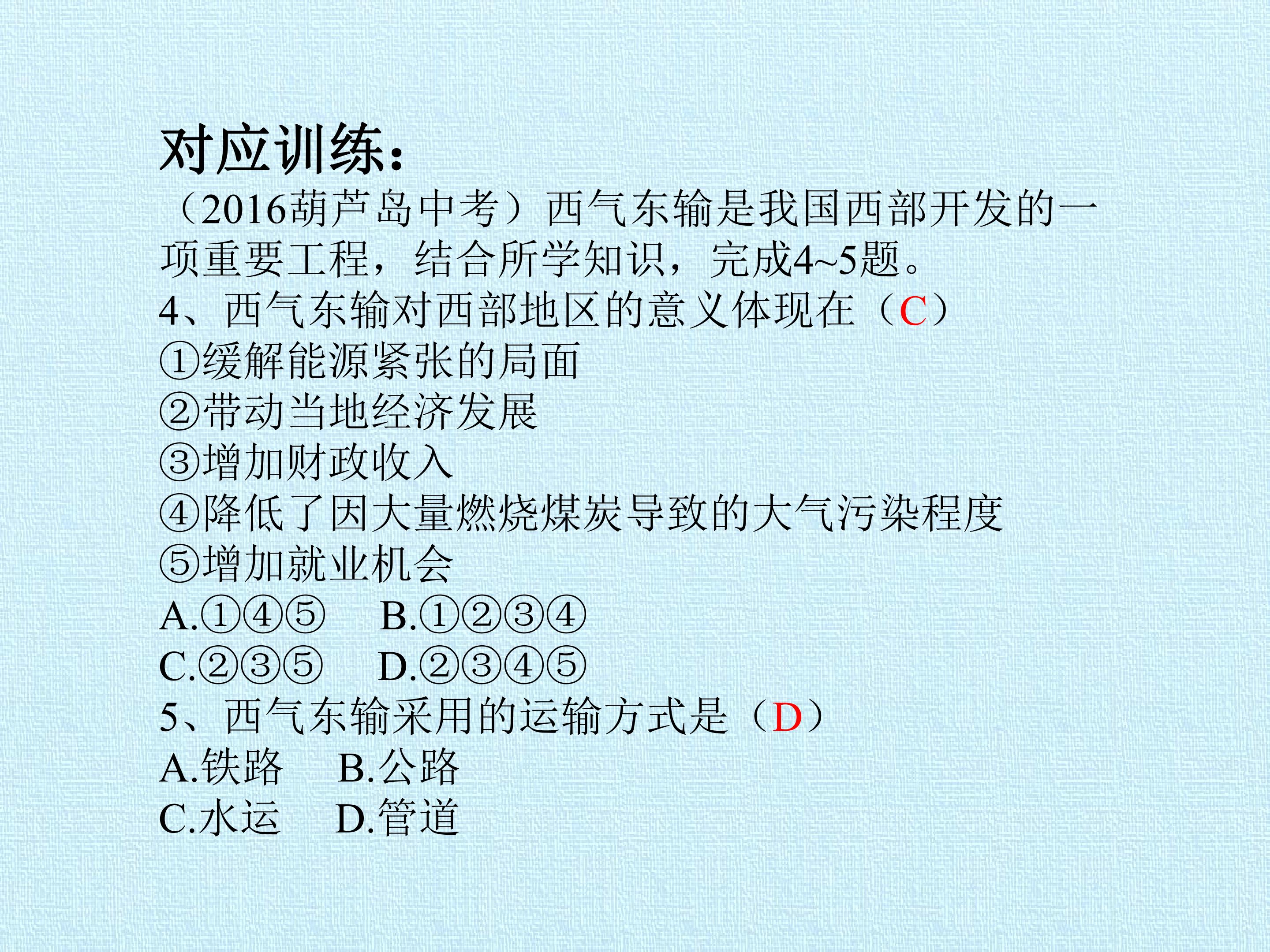 对应训练：

（2016葫芦岛中考）西气东输是我国西部开发的一项重要工程，结合所学知识，完成4~5题。

4、西气东输对西部地区的意义体现在（C）
①缓解能源紧张的局面
②带动当地经济发展
③增加财政收入
④降低了因大量燃烧煤炭导致的大气污染程度
⑤增加就业机会
A.①④⑤ B.①②③④
C.②③⑤ D.②③④⑤

5、西气东输采用的运输方式是（D）
A.铁路 B.公路
C.水运 D.管道